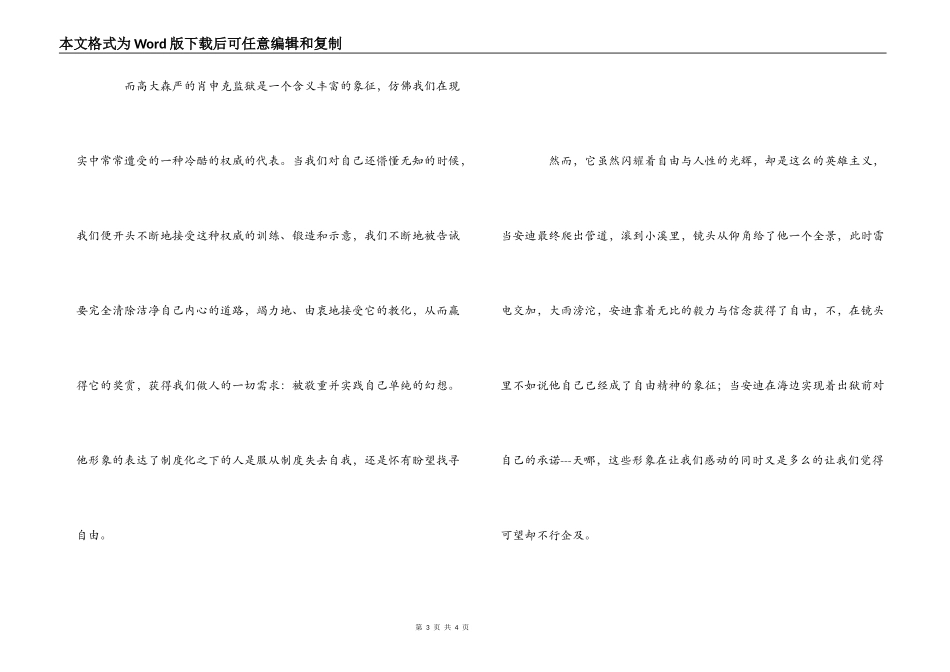 本文格式为Word版下载后可任意编辑和复制

而高大森严的肖申克监狱是一个含义丰富的象征，仿佛我们在现实中常常遭受的一种冷酷的权威的代表。当我们对自己还懵懂无知的时候，我们便开头不断地接受这种权威的训练、锻造和示意，我们不断地被告诫要完全清除洁净自己内心的道路，竭力地、由衷地接受它的教化，从而赢得它的奖赏，获得我们做人的一切需求：被敬重并实践自己单纯的幻想。他形象的表达了制度化之下的人是服从制度失去自我，还是怀有盼望找寻自由。

然而，它虽然闪耀着自由与人性的光辉，却是这么的英雄主义，当安迪最终爬出管道，滚到小溪里，镜头从仰角给了他一个全景，此时雷电交加，大雨滂沱，安迪靠着无比的毅力与信念获得了自由，不，在镜头里不如说他自己已经成了自由精神的象征；当安迪在海边实现着出狱前对自己的承诺---天哪，这些形象在让我们感动的同时又是多么的让我们觉得可望却不行企及。

第 3 页 共 4 页